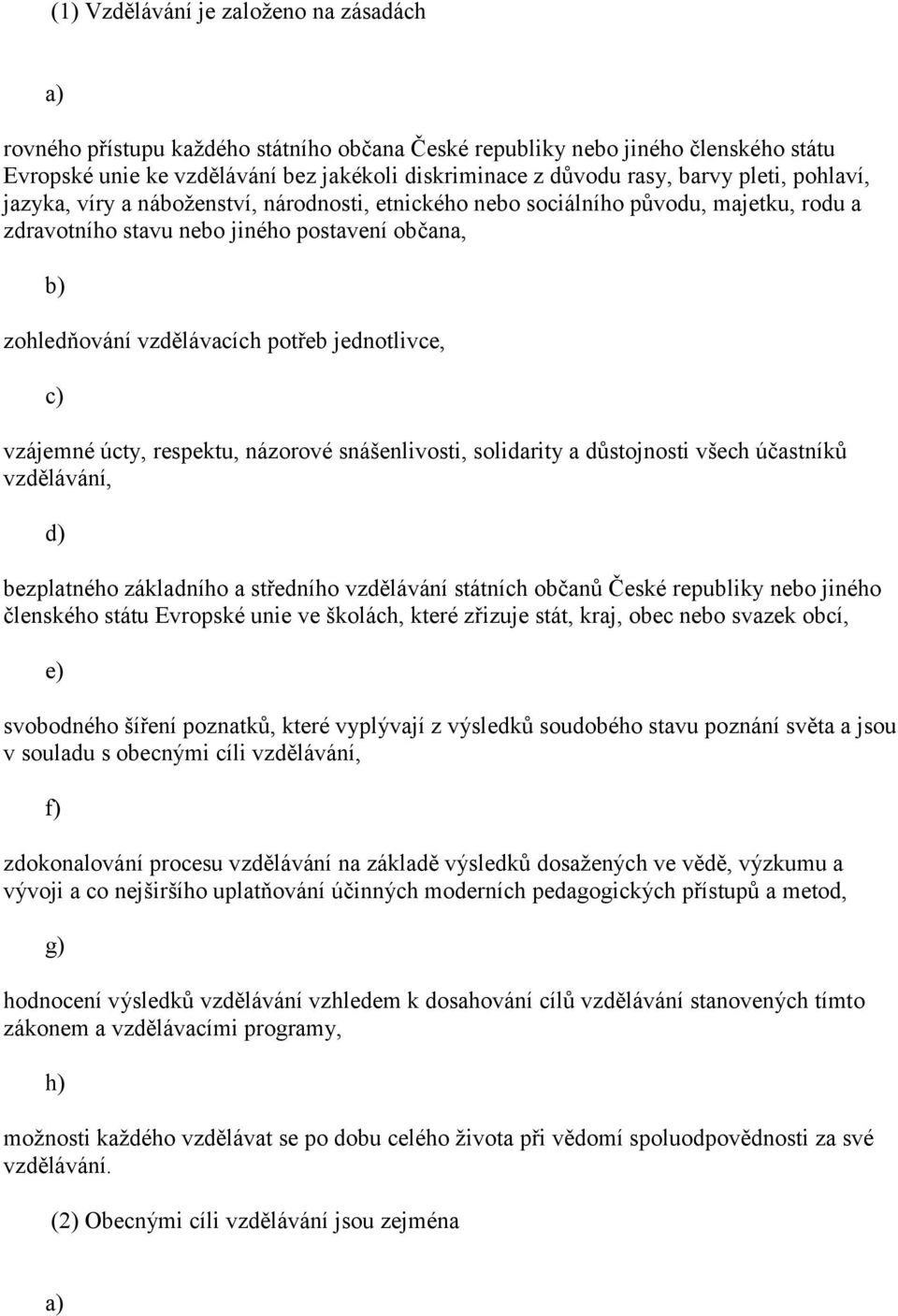 (1) Vzdělávání je založeno na zásadách

a)

rovného přístupu každého státního občana České republiky nebo jiného členského státu Evropské unie ke vzdělávání bez jakékoli diskriminace z důvodu rasy, barvy pleti, pohlaví, jazyka, víry a náboženství, národnosti, etnického nebo sociálního původu, majetku, rodu a zdravotního stavu nebo jiného postavení občana,

b)

zohledňování vzdělávacích potřeb jednotlivce,

c)

vzájemné úcty, respektu, názorové snášenlivosti, solidarity a důstojnosti všech účastníků vzdělávání,

d)

bezplatného základního a středního vzdělávání státních občanů České republiky nebo jiného členského státu Evropské unie ve školách, které zřizuje stát, kraj, obec nebo svazek obcí,

e)

svobodného šíření poznatků, které vyplývají z výsledků soudobého stavu poznání světa a jsou v souladu s obecnými cíli vzdělávání,

f)

zdokonalování procesu vzdělávání na základě výsledků dosažených ve vědě, výzkumu a vývoji a co nejširšího uplatňování účinných moderních pedagogických přístupů a metod,

g)

hodnocení výsledků vzdělávání vzhledem k dosahování cílů vzdělávání stanovených tímto zákonem a vzdělávacími programy,

h)

možnosti každého vzdělávat se po dobu celého života při vědomí spoluodpovědnosti za své vzdělávání.

(2) Obecnými cíli vzdělávání jsou zejména

a)